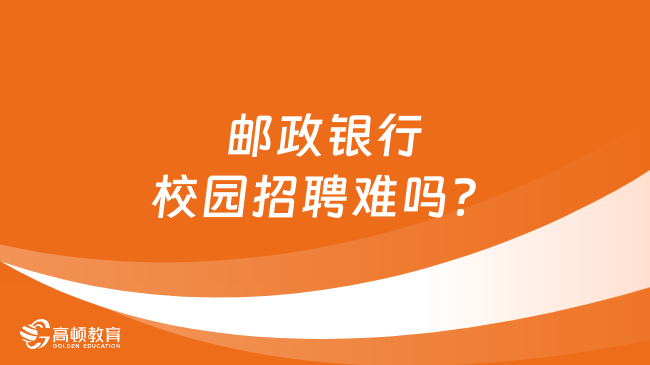 邮政银行
校园招聘难吗？

高顿教育
GOLDEN EDUCATION